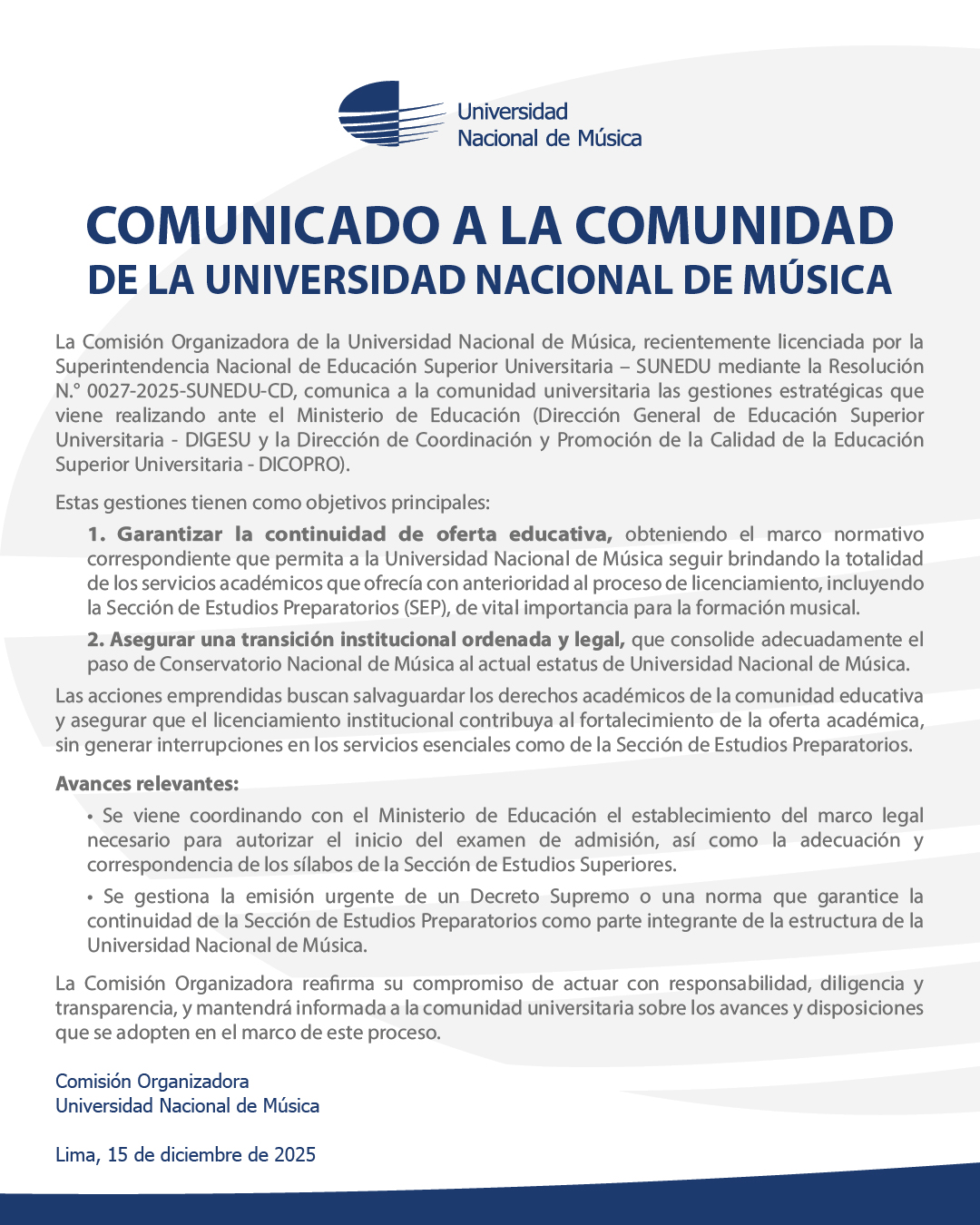 Universidad
Nacional de Música

COMUNICADO A LA COMUNIDAD
DE LA UNIVERSIDAD NACIONAL DE MÚSICA

La Comisión Organizadora de la Universidad Nacional de Música, recientemente licenciada por la Superintendencia Nacional de Educación Superior Universitaria – SUNEDU mediante la Resolución N.° 0027-2025-SUNEDU-CD, comunica a la comunidad universitaria las gestiones estratégicas que viene realizando ante el Ministerio de Educación (Dirección General de Educación Superior Universitaria - DIGESU y la Dirección de Coordinación y Promoción de la Calidad de la Educación Superior Universitaria - DICOPRO).

Estas gestiones tienen como objetivos principales:

1. Garantizar la continuidad de oferta educativa, obteniendo el marco normativo correspondiente que permita a la Universidad Nacional de Música seguir brindando la totalidad de los servicios académicos que ofrecía con anterioridad al proceso de licenciamiento, incluyendo la Sección de Estudios Preparatorios (SEP), de vital importancia para la formación musical.

2. Asegurar una transición institucional ordenada y legal, que consolide adecuadamente el paso de Conservatorio Nacional de Música al actual estatus de Universidad Nacional de Música.

Las acciones emprendidas buscan salvaguardar los derechos académicos de la comunidad educativa y asegurar que el licenciamiento institucional contribuya al fortalecimiento de la oferta académica, sin generar interrupciones en los servicios esenciales como de la Sección de Estudios Preparatorios.

Avances relevantes:

• Se viene coordinando con el Ministerio de Educación el establecimiento del marco legal necesario para autorizar el inicio del examen de admisión, así como la adecuación y correspondencia de los sílabos de la Sección de Estudios Superiores.

• Se gestiona la emisión urgente de un Decreto Supremo o una norma que garantice la continuidad de la Sección de Estudios Preparatorios como parte integrante de la estructura de la Universidad Nacional de Música.

La Comisión Organizadora reafirma su compromiso de actuar con responsabilidad, diligencia y transparencia, y mantendrá informada a la comunidad universitaria sobre los avances y disposiciones que se adopten en el marco de este proceso.

Comisión Organizadora
Universidad Nacional de Música

Lima, 15 de diciembre de 2025